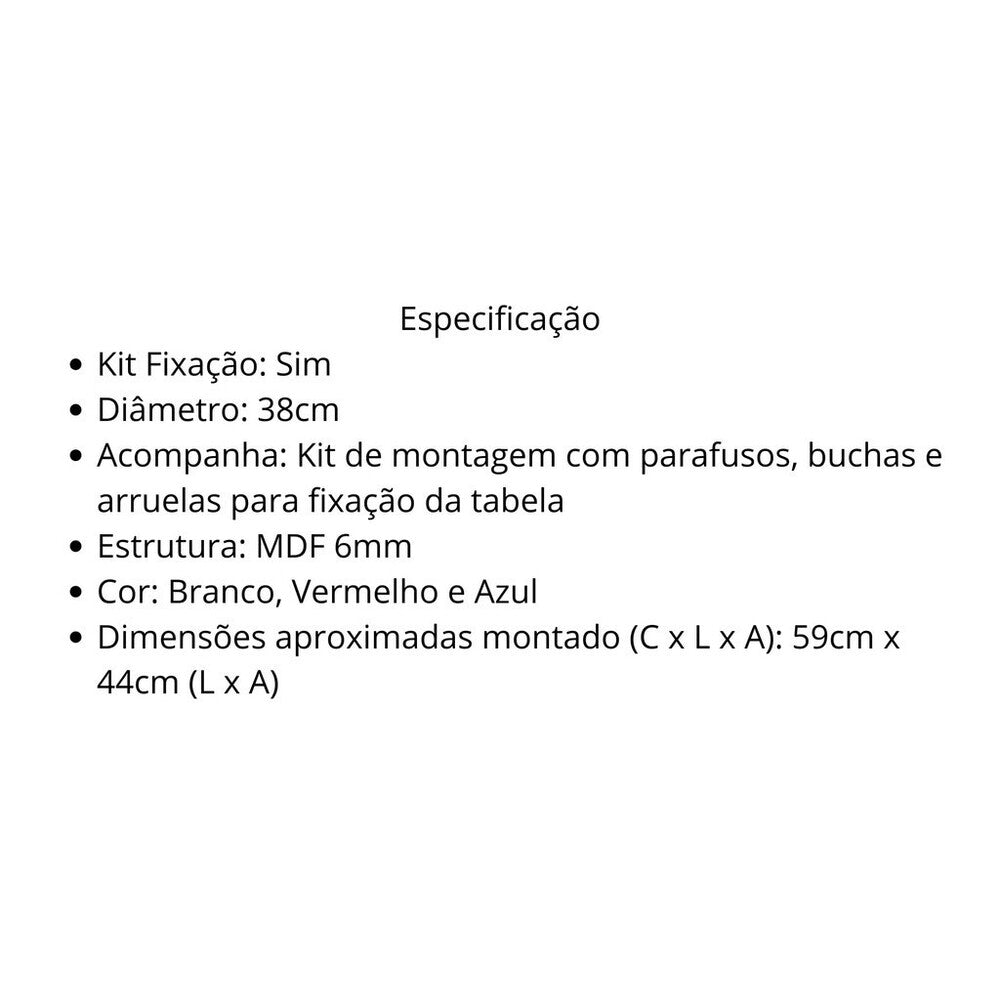 Especificação

- Kit Fixação: Sim
- Diâmetro: 38cm
- Acompanha: Kit de montagem com parafusos, buchas e arruelas para fixação da tabela
- Estrutura: MDF 6mm
- Cor: Branco, Vermelho e Azul
- Dimensões aproximadas montado (C x L x A): 59cm x 44cm (L x A)